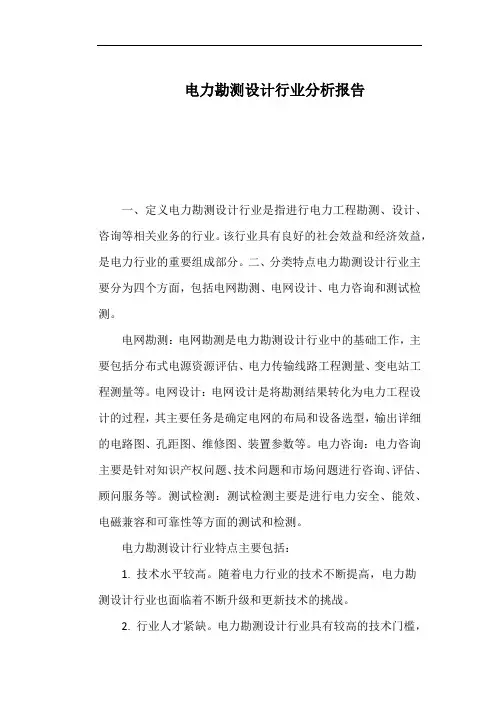 电力勘测设计行业分析报告

一、定义电力勘测设计行业是指进行电力工程勘测、设计、咨询等相关业务的行业。该行业具有良好的社会效益和经济效益，是电力行业的重要组成部分。二、分类特点电力勘测设计行业主要分为四个方面，包括电网勘测、电网设计、电力咨询和测试检测。

电网勘测：电网勘测是电力勘测设计行业中的基础工作，主要包括分布式电源资源评估、电力传输线路工程测量、变电站工程测量等。电网设计：电网设计是将勘测结果转化为电力工程设计的过程，其主要任务是确定电网的布局和设备选型，输出详细的电路图、孔距图、维修图、装置参数等。电力咨询：电力咨询主要是针对知识产权问题、技术问题和市场问题进行咨询、评估、顾问服务等。测试检测：测试检测主要是进行电力安全、能效、电磁兼容和可靠性等方面的测试和检测。

电力勘测设计行业特点主要包括：

1. 技术水平较高。随着电力行业的技术不断提高，电力勘测设计行业也面临着不断升级和更新技术的挑战。

2. 行业人才紧缺。电力勘测设计行业具有较高的技术门槛，